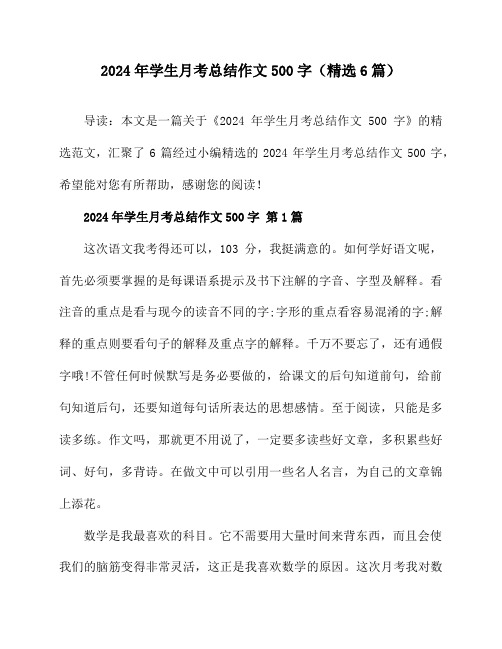 2024年学生月考总结作文500字（精选6篇）

导读：本文是一篇关于《2024 年学生月考总结作文 500 字》的精选范文，汇聚了 6 篇经过小编精选的 2024 年学生月考总结作文 500 字，希望能对您有所帮助，感谢您的阅读！

2024年学生月考总结作文500字 第1篇

这次语文我考得还可以，103 分，我挺满意的。如何学好语文呢，首先必须要掌握的是每课语系提示及书下注解的字音、字型及解释。看注音的重点是看与现今的读音不同的字;字形的重点看容易混淆的字;解释的重点则要看句子的解释及重点字的解释。千万不要忘了，还有通假字哦!不管任何时候默写是务必要做的，给课文的后句知道前句，给前句知道后句，还要知道每句话所表达的思想感情。至于阅读，只能是多读多练。作文吗，那就更不用说了，一定要多读些好文章，多积累些好词、好句，多背诗。在做文中可以引用一些名人名言，为自己的文章锦上添花。

数学是我最喜欢的科目。它不需要用大量时间来背东西，而且会使我们的脑筋变得非常灵活，这正是我喜欢数学的原因。这次月考我对数